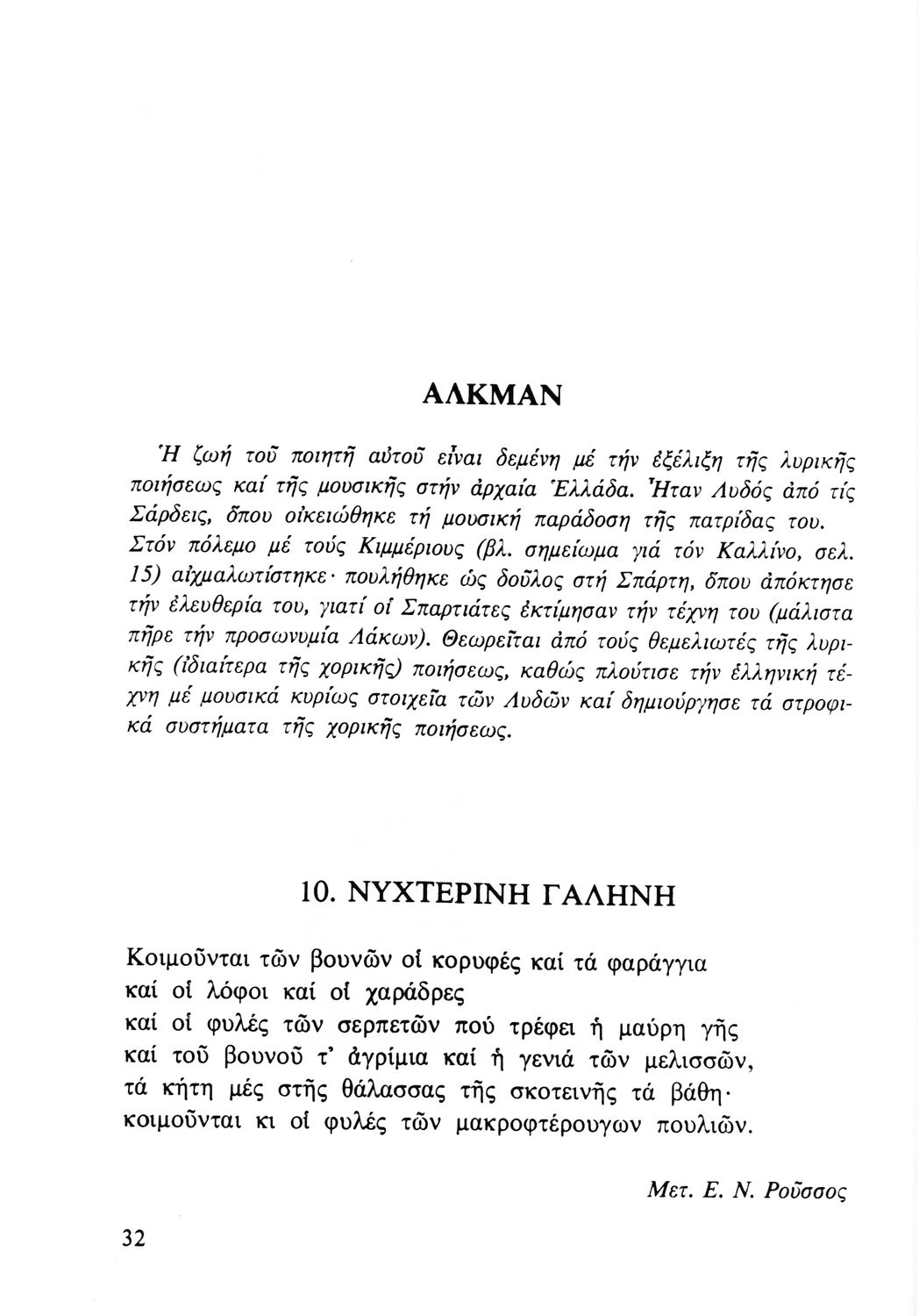 ΑΛΚΜΑΝ

Ἡ ζωή τοῦ ποιητῆ αὐτοῦ εἶναι δεμένη μέ τήν ἐξέλιξη τῆς λυρικῆς ποιήσεως καί τῆς μουσικῆς στήν ἀρχαία Ἑλλάδα. Ἦταν Λυδός ἀπό τίς Σάρδεις, ὅπου οἰκειώθηκε τή μουσική παράδοση τῆς πατρίδας του. Στόν πόλεμο μέ τούς Κιμμέριους (βλ. σημείωμα γιά τόν Καλλίνο, σελ. 15) αἰχμαλωτίστηκε· πουλήθηκε ὡς δοῦλος στή Σπάρτη, ὅπου ἀπόκτησε τήν ἐλευθερία του, γιατί οἱ Σπαρτιάτες ἐκτίμησαν τήν τέχνη του (μάλιστα πῆρε τήν προσωνυμία Λάκων). Θεωρεῖται ἀπό τούς θεμελιωτές τῆς λυρικῆς (ἰδιαίτερα τῆς χορικῆς) ποιήσεως, καθώς πλούτισε τήν ἑλληνική τέχνη μέ μουσικά κυρίως στοιχεῖα τῶν Λυδῶν καί δημιούργησε τά στροφικά συστήματα τῆς χορικῆς ποιήσεως.

10. ΝΥΧΤΕΡΙΝΗ ΓΑΛΗΝΗ

Κοιμοῦνται τῶν βουνῶν οἱ κορυφές καί τά φαράγγια
καί οἱ λόφοι καί οἱ χαράδρες
καί οἱ φυλές τῶν σερπετῶν πού τρέφει ἡ μαύρη γῆς
καί τοῦ βουνοῦ τ' ἀγρίμια καί ἡ γενιά τῶν μελισσῶν,
τά κήτη μές στῆς θάλασσας τῆς σκοτεινῆς τά βάθη·
κοιμοῦνται κι οἱ φυλές τῶν μακροφτέρουγων πουλιῶν.

Μετ. Ε. Ν. Ροῦσσος

32